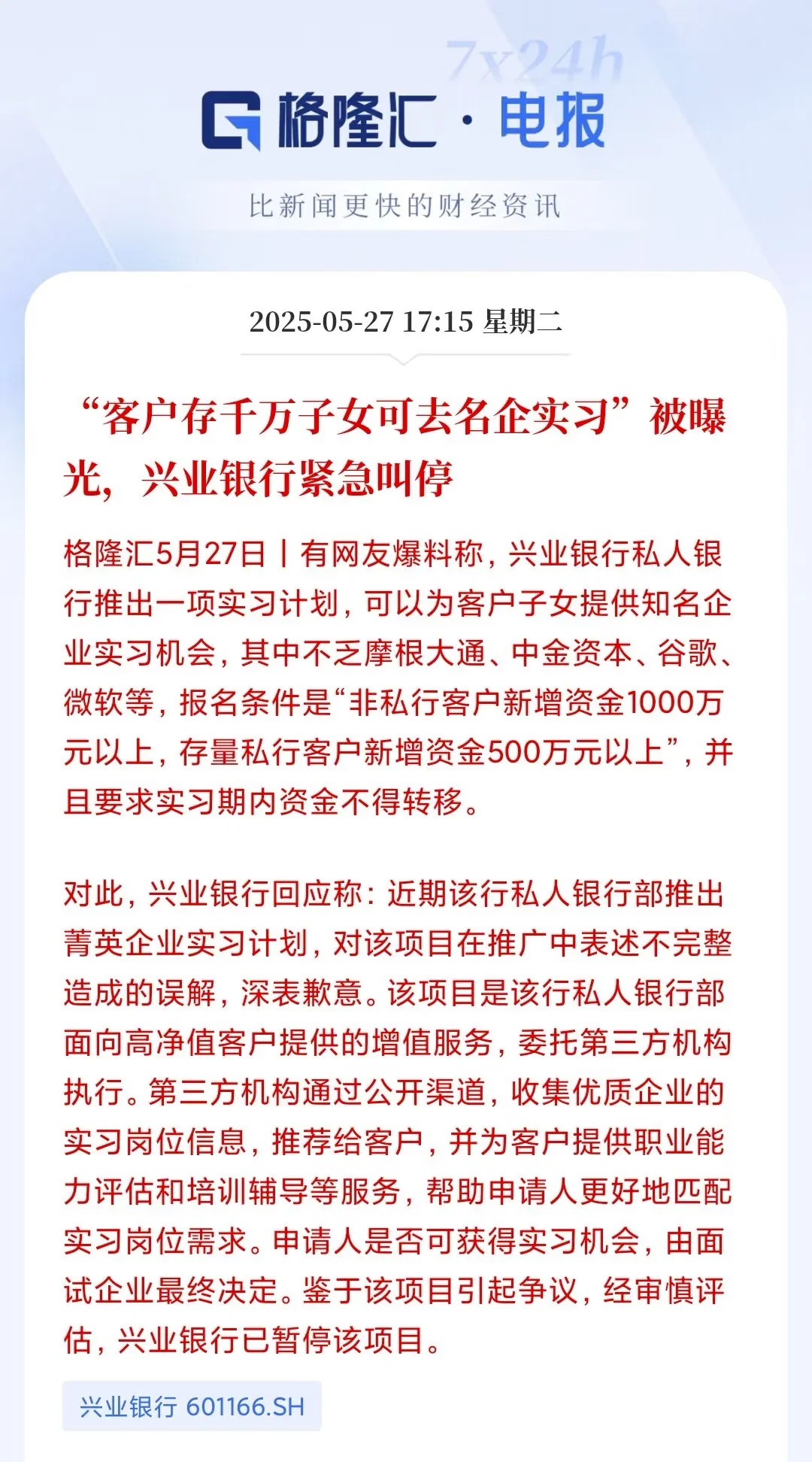 7x24h

格隆汇 · 电报

比新闻更快的财经资讯

2025-05-27 17:15 星期二

“客户存千万子女可去名企实习”被曝光，兴业银行紧急叫停

格隆汇5月27日丨有网友爆料称，兴业银行私人银行推出一项实习计划，可以为客户子女提供知名企业实习机会，其中不乏摩根大通、中金资本、谷歌、微软等，报名条件是“非私行客户新增资金1000万元以上，存量私行客户新增资金500万元以上”，并且要求实习期内资金不得转移。

对此，兴业银行回应称：近期该行私人银行部推出菁英企业实习计划，对该项目在推广中表述不完整造成的误解，深表歉意。该项目是该行私人银行部面向高净值客户提供的增值服务，委托第三方机构执行。第三方机构通过公开渠道，收集优质企业的实习岗位信息，推荐给客户，并为客户提供职业能力评估和培训辅导等服务，帮助申请人更好地匹配实习岗位需求。申请人是否可获得实习机会，由面试企业最终决定。鉴于该项目引起争议，经审慎评估，兴业银行已暂停该项目。

兴业银行 601166.SH